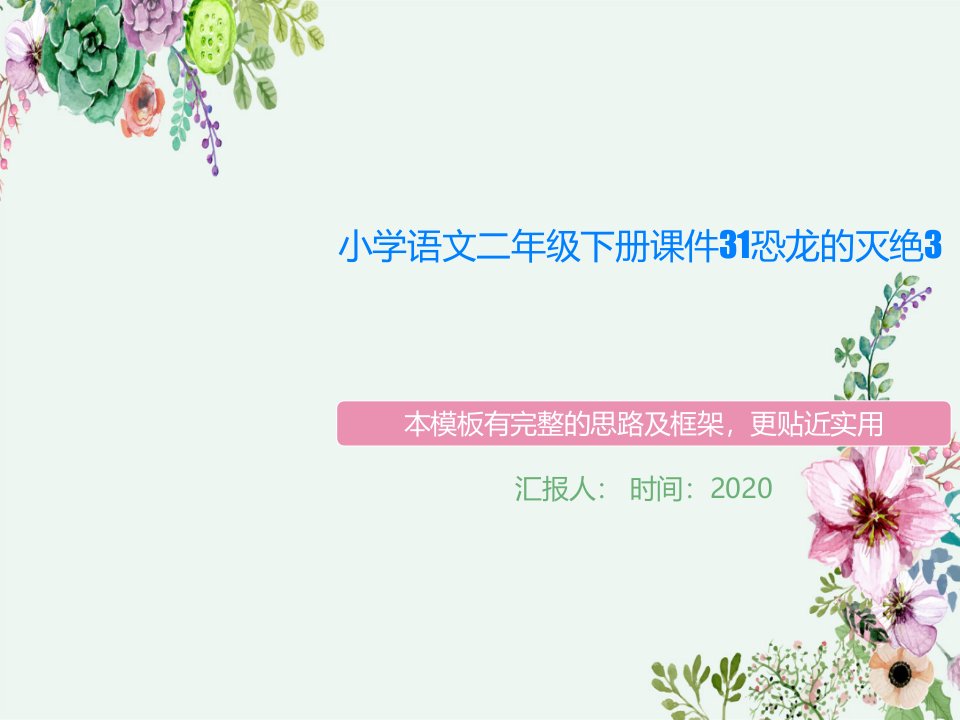 小学语文二年级下册课件31恐龙的灭绝3

本模板有完整的思路及框架，更贴近实用

汇报人： 时间：2020